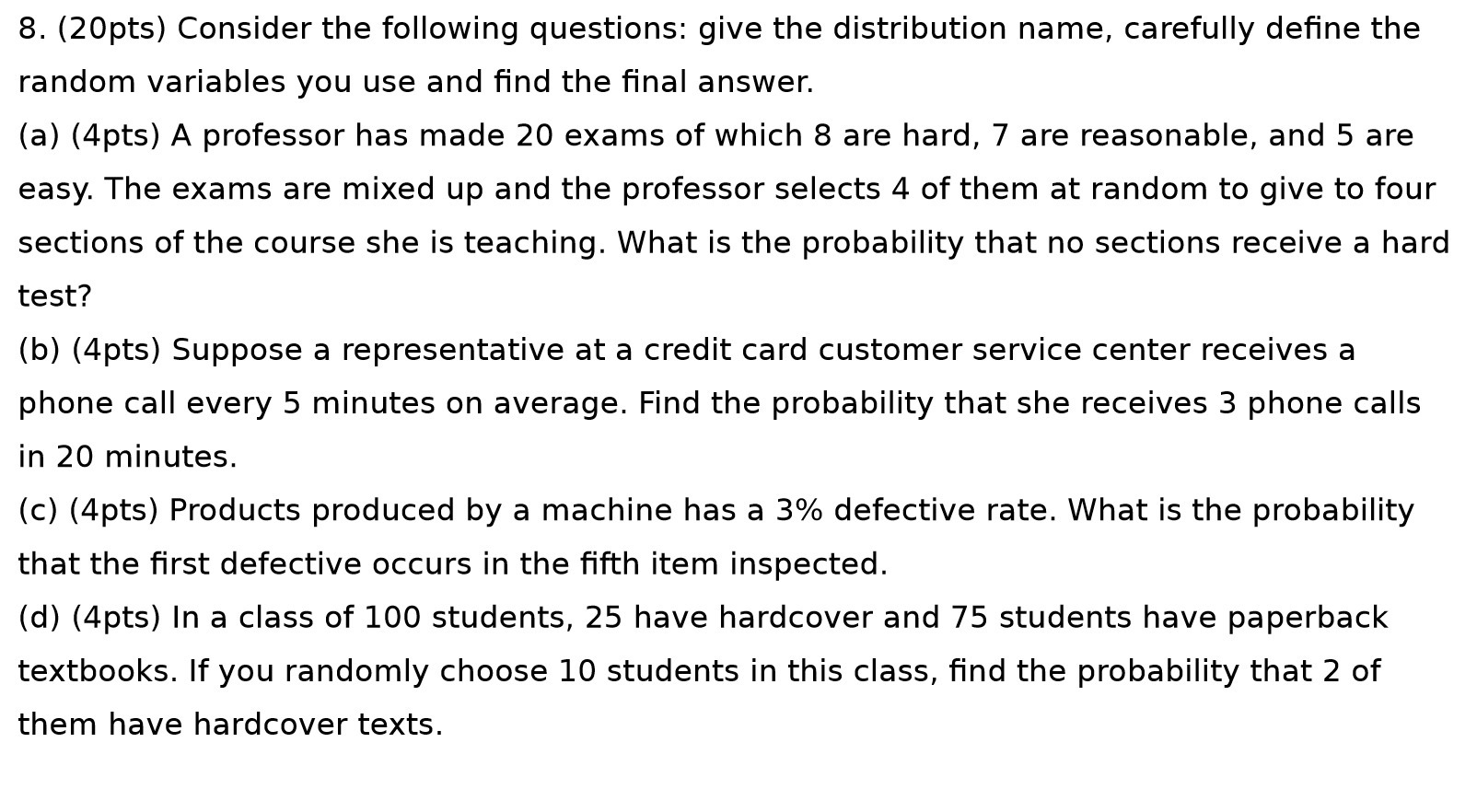 8. (20pts) Consider the following questions: give the distribution name, carefully define the random variables you use and find the final answer.

(a) (4pts) A professor has made 20 exams of which 8 are hard, 7 are reasonable, and 5 are easy. The exams are mixed up and the professor selects 4 of them at random to give to four sections of the course she is teaching. What is the probability that no sections receive a hard test?

(b) (4pts) Suppose a representative at a credit card customer service center receives a phone call every 5 minutes on average. Find the probability that she receives 3 phone calls in 20 minutes.

(c) (4pts) Products produced by a machine has a 3% defective rate. What is the probability that the first defective occurs in the fifth item inspected.

(d) (4pts) In a class of 100 students, 25 have hardcover and 75 students have paperback textbooks. If you randomly choose 10 students in this class, find the probability that 2 of them have hardcover texts.